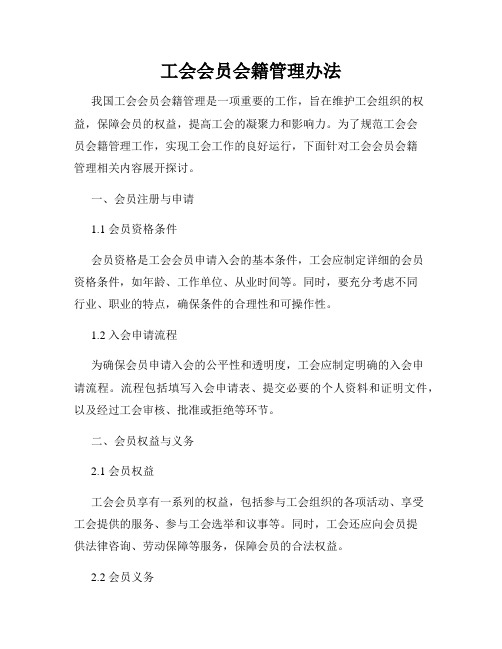 工会会员会籍管理办法

我国工会会员会籍管理是一项重要的工作，旨在维护工会组织的权益，保障会员的权益，提高工会的凝聚力和影响力。为了规范工会会员会籍管理工作，实现工会工作的良好运行，下面针对工会会员会籍管理相关内容展开探讨。

一、会员注册与申请

1.1 会员资格条件

会员资格是工会会员申请入会的基本条件，工会应制定详细的会员资格条件，如年龄、工作单位、从业时间等。同时，要充分考虑不同行业、职业的特点，确保条件的合理性和可操作性。

1.2 入会申请流程

为确保会员申请入会的公平性和透明度，工会应制定明确的入会申请流程。流程包括填写入会申请表、提交必要的个人资料和证明文件，以及经过工会审核、批准或拒绝等环节。

二、会员权益与义务

2.1 会员权益

工会会员享有一系列的权益，包括参与工会组织的各项活动、享受工会提供的服务、参与工会选举和议事等。同时，工会还应向会员提供法律咨询、劳动保障等服务，保障会员的合法权益。

2.2 会员义务